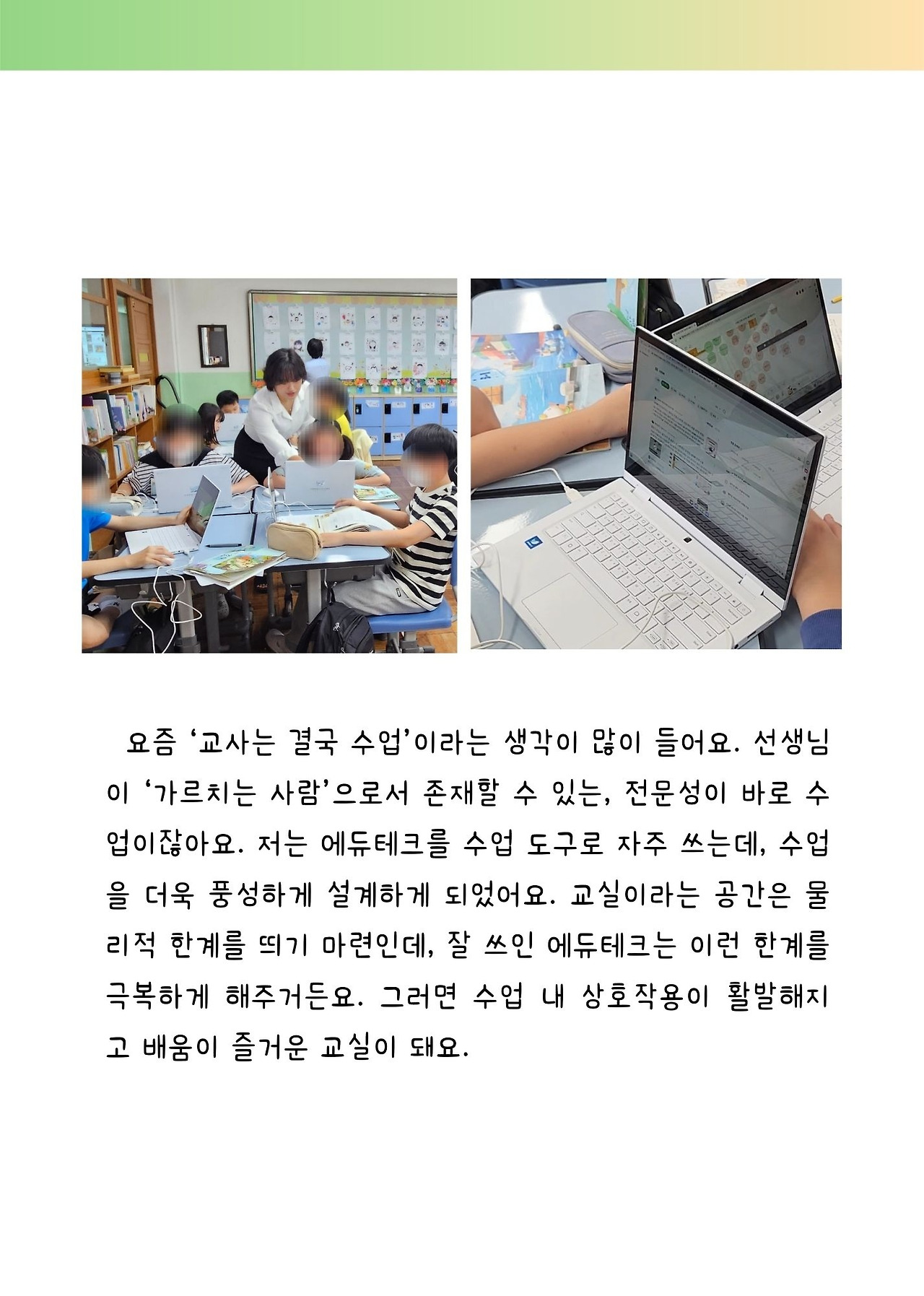 요즘 '교사는 결국 수업'이라는 생각이 많이 들어요. 선생님이 '가르치는 사람'으로서 존재할 수 있는, 전문성이 바로 수업이잖아요. 저는 에듀테크를 수업 도구로 자주 쓰는데, 수업을 더욱 풍성하게 설계하게 되었어요. 교실이라는 공간은 물리적 한계를 띄기 마련인데, 잘 쓰인 에듀테크는 이런 한계를 극복하게 해주거든요. 그러면 수업 내 상호작용이 활발해지고 배움이 즐거운 교실이 돼요.